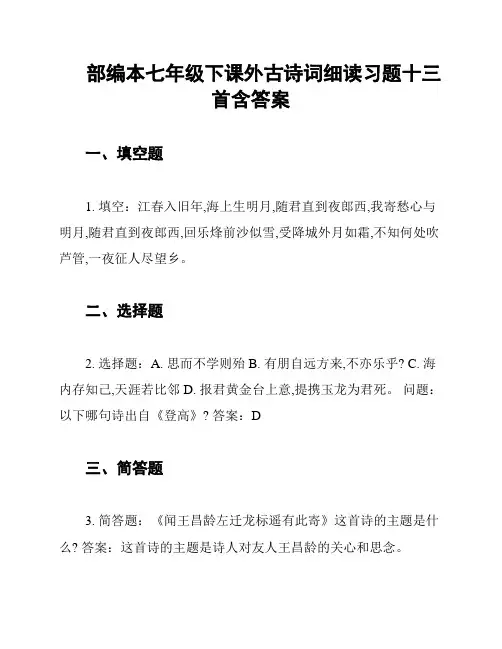 部编本七年级下课外古诗词细读习题十三首含答案

一、填空题

1. 填空：江春入旧年,海上生明月,随君直到夜郎西,我寄愁心与明月,随君直到夜郎西,回乐烽前沙似雪,受降城外月如霜,不知何处吹芦管,一夜征人尽望乡。

二、选择题

2. 选择题：A. 思而不学则殆 B. 有朋自远方来,不亦乐乎? C. 海内存知己,天涯若比邻 D. 报君黄金台上意,提携玉龙为君死。 问题：以下哪句诗出自《登高》? 答案：D

三、简答题

3. 简答题：《闻王昌龄左迁龙标遥有此寄》这首诗的主题是什么? 答案：这首诗的主题是诗人对友人王昌龄的关心和思念。